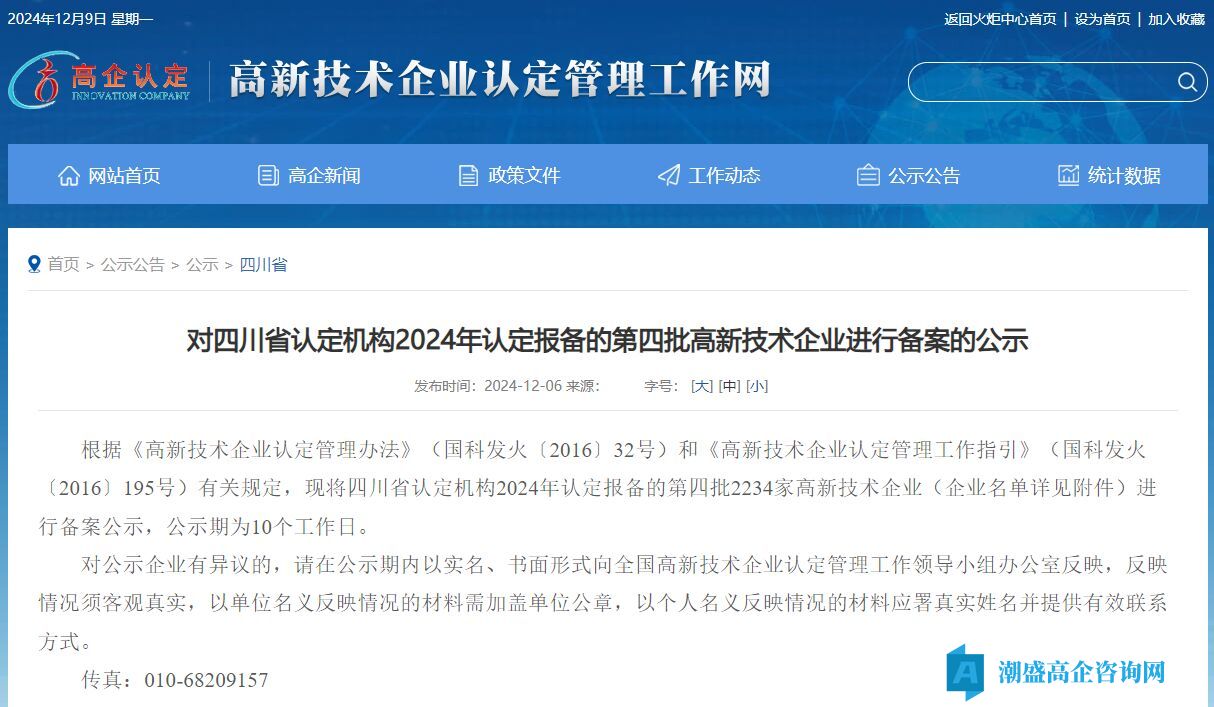 2024年12月9日 星期一

返回火炬中心首页 | 设为首页 | 加入收藏

高企认定
INNOVATION COMPANY

高新技术企业认定管理工作网

网站首页　高企新闻　政策文件　工作动态　公示公告　统计数据

首页 > 公示公告 > 公示 > 四川省

对四川省认定机构2024年认定报备的第四批高新技术企业进行备案的公示

发布时间：2024-12-06 来源：　字号：[大] [中] [小]

根据《高新技术企业认定管理办法》（国科发火〔2016〕32号）和《高新技术企业认定管理工作指引》（国科发火〔2016〕195号）有关规定，现将四川省认定机构2024年认定报备的第四批2234家高新技术企业（企业名单详见附件）进行备案公示，公示期为10个工作日。

对公示企业有异议的，请在公示期内以实名、书面形式向全国高新技术企业认定管理工作领导小组办公室反映，反映情况须客观真实，以单位名义反映情况的材料需加盖单位公章，以个人名义反映情况的材料应署真实姓名并提供有效联系方式。

传真：010-68209157

潮盛高企咨询网